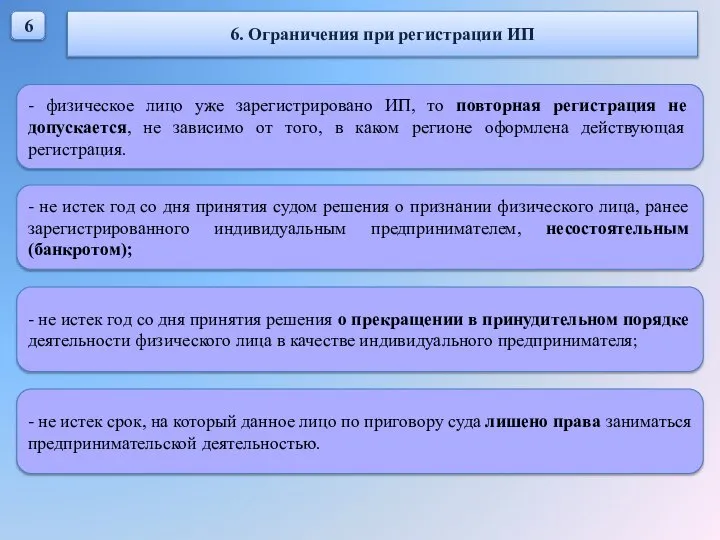 6

6. Ограничения при регистрации ИП

- физическое лицо уже зарегистрировано ИП, то повторная регистрация не допускается, не зависимо от того, в каком регионе оформлена действующая регистрация.

- не истек год со дня принятия судом решения о признании физического лица, ранее зарегистрированного индивидуальным предпринимателем, несостоятельным (банкротом);

- не истек год со дня принятия решения о прекращении в принудительном порядке деятельности физического лица в качестве индивидуального предпринимателя;

- не истек срок, на который данное лицо по приговору суда лишено права заниматься предпринимательской деятельностью.